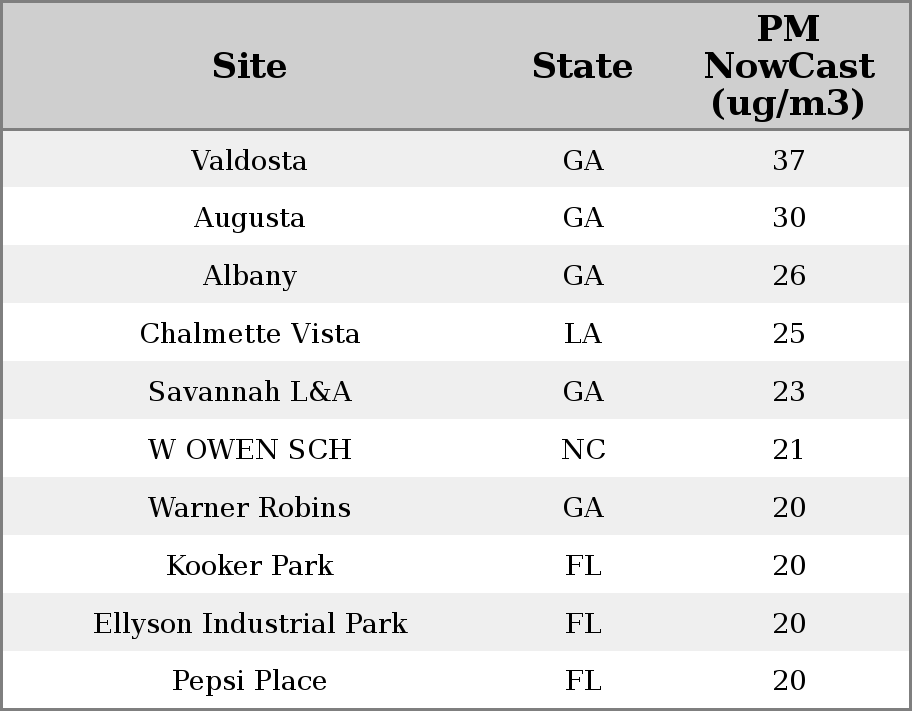 | Site | State | PM NowCast (ug/m3) |
|---|---|---|
| Valdosta | GA | 37 |
| Augusta | GA | 30 |
| Albany | GA | 26 |
| Chalmette Vista | LA | 25 |
| Savannah L&A | GA | 23 |
| W OWEN SCH | NC | 21 |
| Warner Robins | GA | 20 |
| Kooker Park | FL | 20 |
| Ellyson Industrial Park | FL | 20 |
| Pepsi Place | FL | 20 |